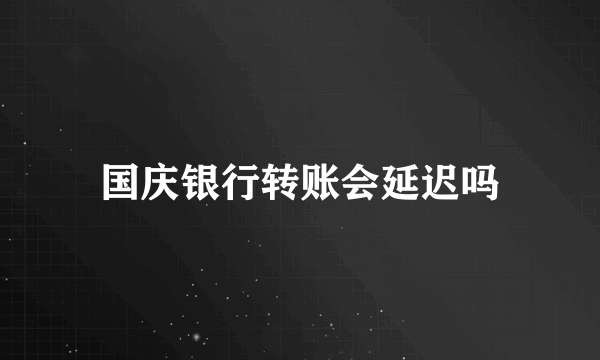 国庆银行转账会延迟吗